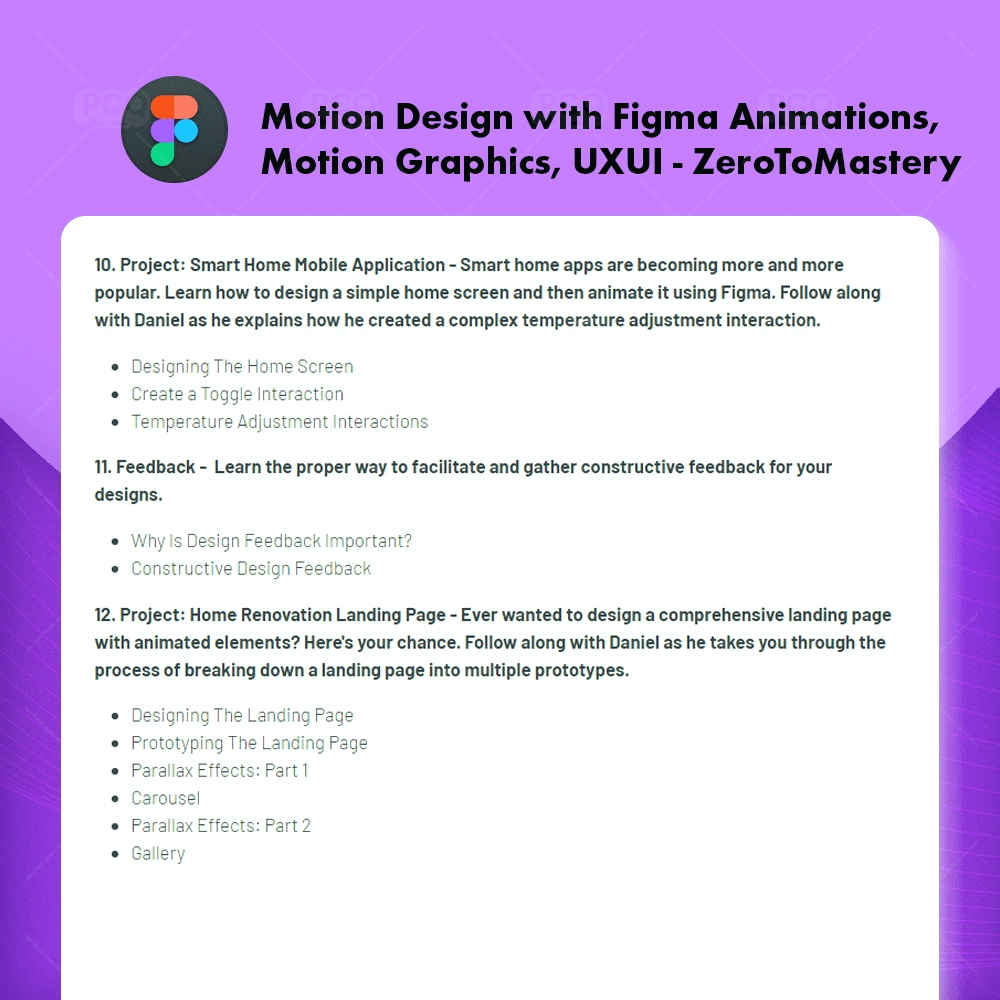 Motion Design with Figma Animations, Motion Graphics, UXUI - ZeroToMastery

10. Project: Smart Home Mobile Application - Smart home apps are becoming more and more popular. Learn how to design a simple home screen and then animate it using Figma. Follow along with Daniel as he explains how he created a complex temperature adjustment interaction.

• Designing The Home Screen
• Create a Toggle Interaction
• Temperature Adjustment Interactions

11. Feedback - Learn the proper way to facilitate and gather constructive feedback for your designs.

• Why Is Design Feedback Important?
• Constructive Design Feedback

12. Project: Home Renovation Landing Page - Ever wanted to design a comprehensive landing page with animated elements? Here's your chance. Follow along with Daniel as he takes you through the process of breaking down a landing page into multiple prototypes.

• Designing The Landing Page
• Prototyping The Landing Page
• Parallax Effects: Part 1
• Carousel
• Parallax Effects: Part 2
• Gallery